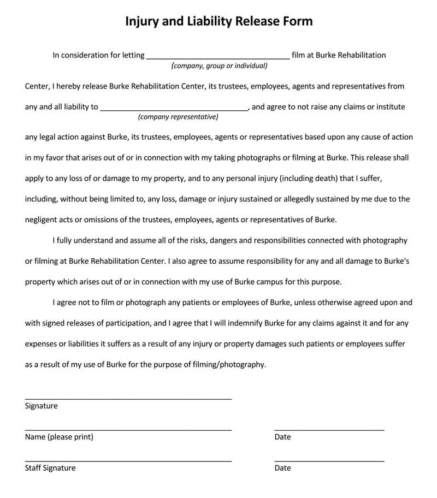 Injury and Liability Release Form

In consideration for letting ______________________________ film at Burke Rehabilitation
(company, group or individual)

Center, I hereby release Burke Rehabilitation Center, its trustees, employees, agents and representatives from any and all liability to ______________________________, and agree to not raise any claims or institute
(company representative)

any legal action against Burke, its trustees, employees, agents or representatives based upon any cause of action in my favor that arises out of or in connection with my taking photographs or filming at Burke. This release shall apply to any loss of or damage to my property, and to any personal injury (including death) that I suffer, including, without being limited to, any loss, damage or injury sustained or allegedly sustained by me due to the negligent acts or omissions of the trustees, employees, agents or representatives of Burke.

I fully understand and assume all of the risks, dangers and responsibilities connected with photography or filming at Burke Rehabilitation Center. I also agree to assume responsibility for any and all damage to Burke's property which arises out of or in connection with my use of Burke campus for this purpose.

I agree not to film or photograph any patients or employees of Burke, unless otherwise agreed upon and with signed releases of participation, and I agree that I will indemnify Burke for any claims against it and for any expenses or liabilities it suffers as a result of any injury or property damages such patients or employees suffer as a result of my use of Burke for the purpose of filming/photography.

Signature

Name (please print)

Date

Staff Signature

Date